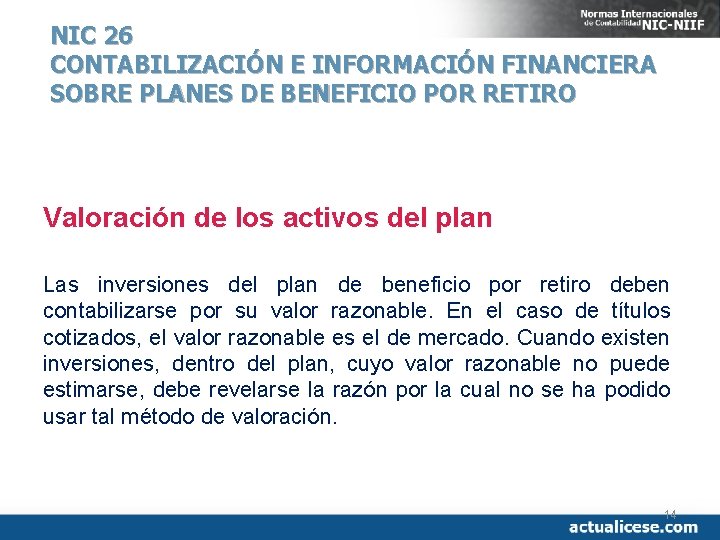 Normas Internacionales de Contabilidad NIC-NIIF

NIC 26
CONTABILIZACIÓN E INFORMACIÓN FINANCIERA SOBRE PLANES DE BENEFICIO POR RETIRO

Valoración de los activos del plan

Las inversiones del plan de beneficio por retiro deben contabilizarse por su valor razonable. En el caso de títulos cotizados, el valor razonable es el de mercado. Cuando existen inversiones, dentro del plan, cuyo valor razonable no puede estimarse, debe revelarse la razón por la cual no se ha podido usar tal método de valoración.

14

actualicese.com